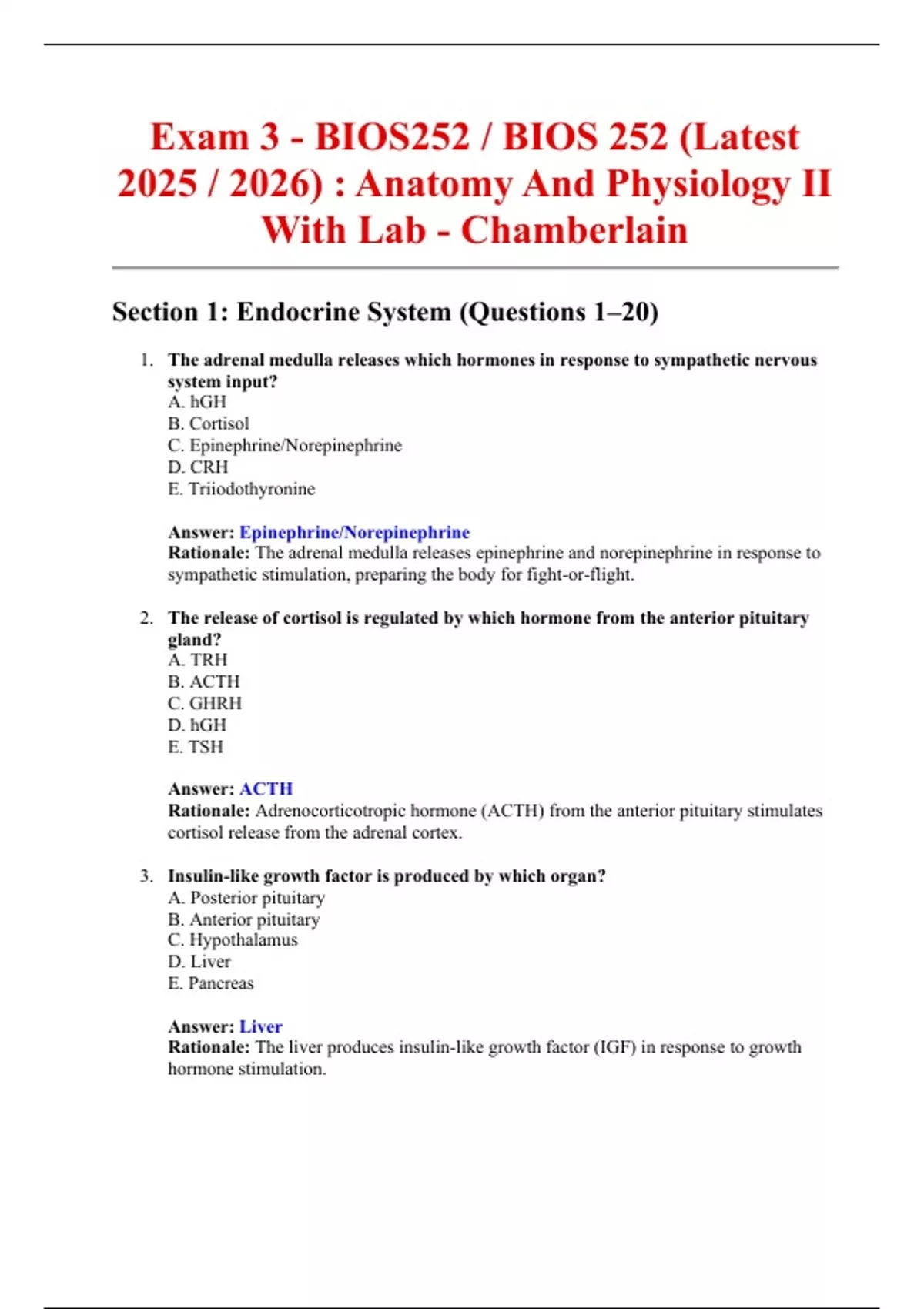 Exam 3 - BIOS252 / BIOS 252 (Latest 2025 / 2026) : Anatomy And Physiology II With Lab - Chamberlain

Section 1: Endocrine System (Questions 1–20)

1. The adrenal medulla releases which hormones in response to sympathetic nervous system input?
A. hGH
B. Cortisol
C. Epinephrine/Norepinephrine
D. CRH
E. Triiodothyronine

Answer: Epinephrine/Norepinephrine
Rationale: The adrenal medulla releases epinephrine and norepinephrine in response to sympathetic stimulation, preparing the body for fight-or-flight.

2. The release of cortisol is regulated by which hormone from the anterior pituitary gland?
A. TRH
B. ACTH
C. GHRH
D. hGH
E. TSH

Answer: ACTH
Rationale: Adrenocorticotropic hormone (ACTH) from the anterior pituitary stimulates cortisol release from the adrenal cortex.

3. Insulin-like growth factor is produced by which organ?
A. Posterior pituitary
B. Anterior pituitary
C. Hypothalamus
D. Liver
E. Pancreas

Answer: Liver
Rationale: The liver produces insulin-like growth factor (IGF) in response to growth hormone stimulation.